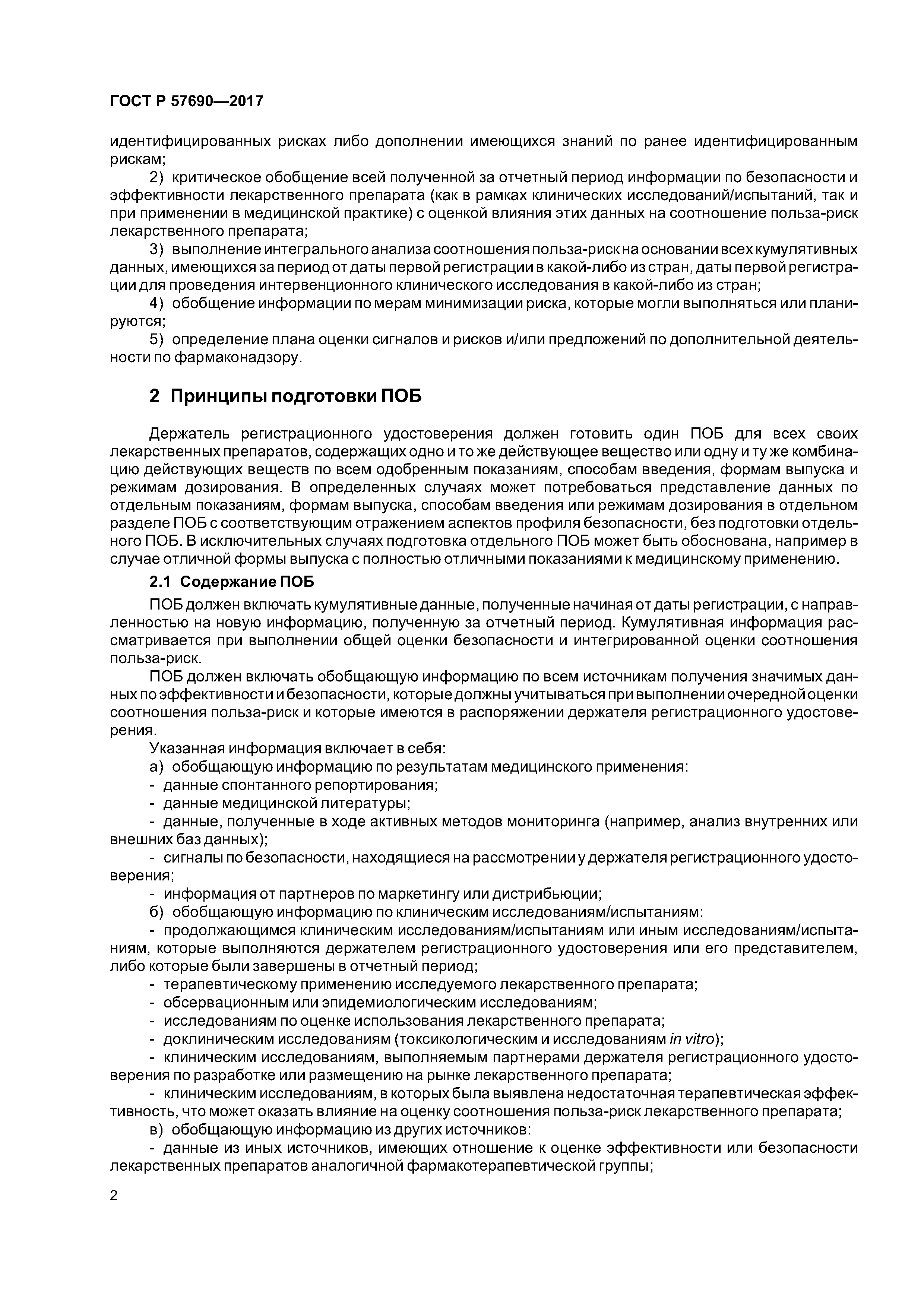 ГОСТ Р 57690—2017

идентифицированных рисках либо дополнении имеющихся знаний по ранее идентифицированным рискам;

2) критическое обобщение всей полученной за отчетный период информации по безопасности и эффективности лекарственного препарата (как в рамках клинических исследований/испытаний, так и при применении в медицинской практике) с оценкой влияния этих данных на соотношение польза-риск лекарственного препарата;

3) выполнение интегрального анализа соотношения польза-риск на основании всех кумулятивных данных, имеющихся за период от даты первой регистрации в какой-либо из стран, даты первой регистрации для проведения интервенционного клинического исследования в какой-либо из стран;

4) обобщение информации по мерам минимизации риска, которые могли выполняться или планируются;

5) определение плана оценки сигналов и рисков и/или предложений по дополнительной деятельности по фармаконадзору.

2 Принципы подготовки ПОБ

Держатель регистрационного удостоверения должен готовить один ПОБ для всех своих лекарственных препаратов, содержащих одно и то же действующее вещество или одну и ту же комбинацию действующих веществ по всем одобренным показаниям, способам введения, формам выпуска и режимам дозирования. В определенных случаях может потребоваться представление данных по отдельным показаниям, формам выпуска, способам введения или режимам дозирования в отдельном разделе ПОБ с соответствующим отражением аспектов профиля безопасности, без подготовки отдельного ПОБ. В исключительных случаях подготовка отдельного ПОБ может быть обоснована, например в случае отличной формы выпуска с полностью отличными показаниями к медицинскому применению.

2.1 Содержание ПОБ

ПОБ должен включать кумулятивные данные, полученные начиная от даты регистрации, с направленностью на новую информацию, полученную за отчетный период. Кумулятивная информация рассматривается при выполнении общей оценки безопасности и интегрированной оценки соотношения польза-риск.

ПОБ должен включать обобщающую информацию по всем источникам получения значимых данных по эффективности и безопасности, которые должны учитываться при выполнении очередной оценки соотношения польза-риск и которые имеются в распоряжении держателя регистрационного удостоверения.

Указанная информация включает в себя:

а) обобщающую информацию по результатам медицинского применения:

- данные спонтанного репортирования;

- данные медицинской литературы;

- данные, полученные в ходе активных методов мониторинга (например, анализ внутренних или внешних баз данных);

- сигналы по безопасности, находящиеся на рассмотрении у держателя регистрационного удостоверения;

- информация от партнеров по маркетингу или дистрибьюции;

б) обобщающую информацию по клиническим исследованиям/испытаниям:

- продолжающимся клиническим исследованиям/испытаниям или иным исследованиям/испытаниям, которые выполняются держателем регистрационного удостоверения или его представителем, либо которые были завершены в отчетный период;

- терапевтическому применению исследуемого лекарственного препарата;

- обсервационным или эпидемиологическим исследованиям;

- исследованиям по оценке использования лекарственного препарата;

- доклиническим исследованиям (токсикологическим и исследованиям in vitro);

- клиническим исследованиям, выполняемым партнерами держателя регистрационного удостоверения по разработке или размещению на рынке лекарственного препарата;

- клиническим исследованиям, в которых была выявлена недостаточная терапевтическая эффективность, что может оказать влияние на оценку соотношения польза-риск лекарственного препарата;

в) обобщающую информацию из других источников:

- данные из иных источников, имеющих отношение к оценке эффективности или безопасности лекарственных препаратов аналогичной фармакотерапевтической группы;

2